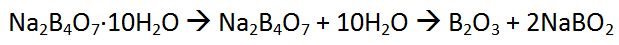 $Na_2B_4O_7 \cdot 10H_2O \rightarrow Na_2B_4O_7 + 10H_2O \rightarrow B_2O_3 + 2NaBO_2$